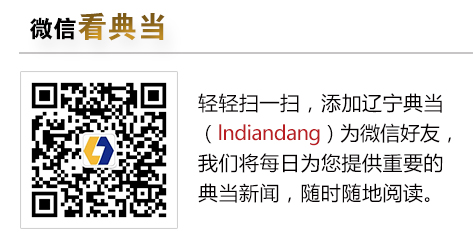 微信看典当

轻轻扫一扫，添加辽宁典当（Indiandang）为微信好友，我们将每日为您提供重要的典当新闻，随时随地阅读。